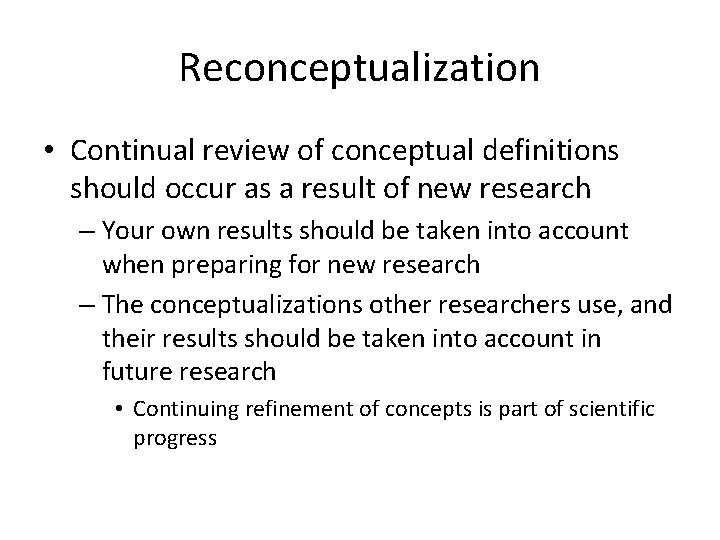 Reconceptualization

• Continual review of conceptual definitions should occur as a result of new research

– Your own results should be taken into account when preparing for new research

– The conceptualizations other researchers use, and their results should be taken into account in future research

• Continuing refinement of concepts is part of scientific progress